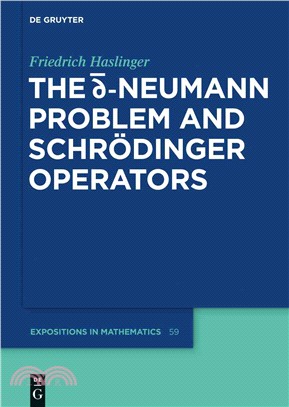 DE GRUYTER

Friedrich Haslinger

THE $\bar{\partial}$-NEUMANN PROBLEM AND SCHRÖDINGER OPERATORS

EXPOSITIONS IN MATHEMATICS 59

DE
G